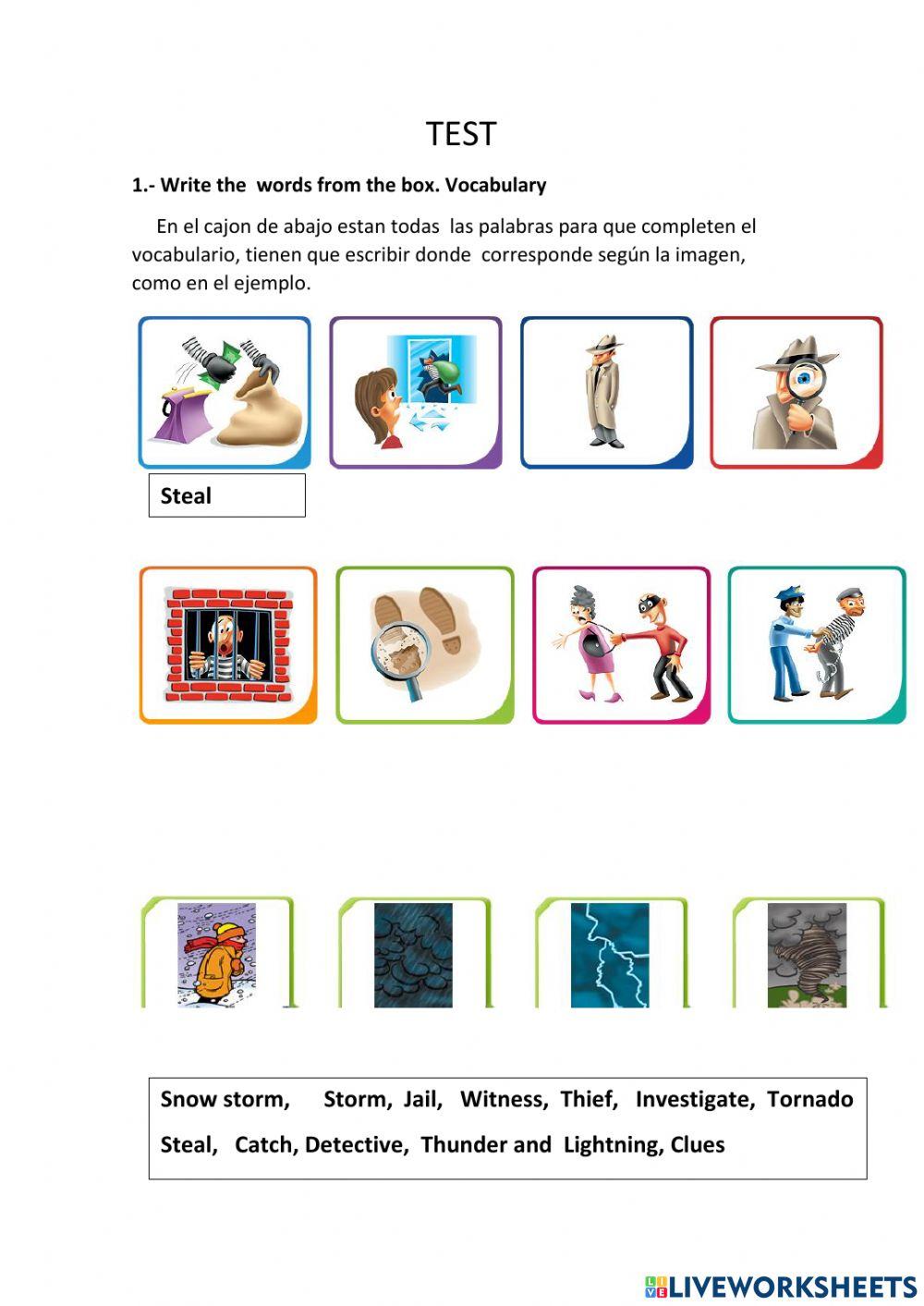 TEST

1.- Write the words from the box. Vocabulary

En el cajon de abajo estan todas las palabras para que completen el vocabulario, tienen que escribir donde corresponde según la imagen, como en el ejemplo.

Steal

Snow storm, Storm, Jail, Witness, Thief, Investigate, Tornado
Steal, Catch, Detective, Thunder and Lightning, Clues

LIVEWORKSHEETS